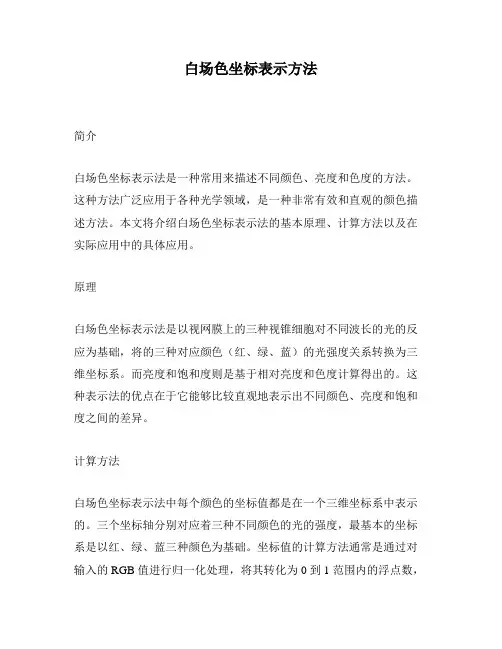 白场色坐标表示方法

简介

白场色坐标表示法是一种常用来描述不同颜色、亮度和色度的方法。这种方法广泛应用于各种光学领域，是一种非常有效和直观的颜色描述方法。本文将介绍白场色坐标表示法的基本原理、计算方法以及在实际应用中的具体应用。

原理

白场色坐标表示法是以视网膜上的三种视锥细胞对不同波长的光的反应为基础，将的三种对应颜色（红、绿、蓝）的光强度关系转换为三维坐标系。而亮度和饱和度则是基于相对亮度和色度计算得出的。这种表示法的优点在于它能够比较直观地表示出不同颜色、亮度和饱和度之间的差异。

计算方法

白场色坐标表示法中每个颜色的坐标值都是在一个三维坐标系中表示的。三个坐标轴分别对应着三种不同颜色的光的强度，最基本的坐标系是以红、绿、蓝三种颜色为基础。坐标值的计算方法通常是通过对输入的 RGB 值进行归一化处理，将其转化为 0 到 1 范围内的浮点数，